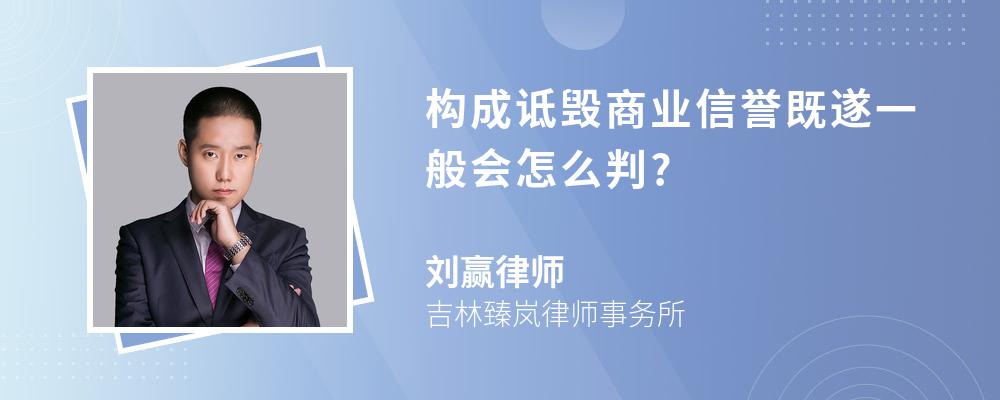 构成诋毁商业信誉既遂一般会怎么判?

刘赢律师

吉林臻岚律师事务所